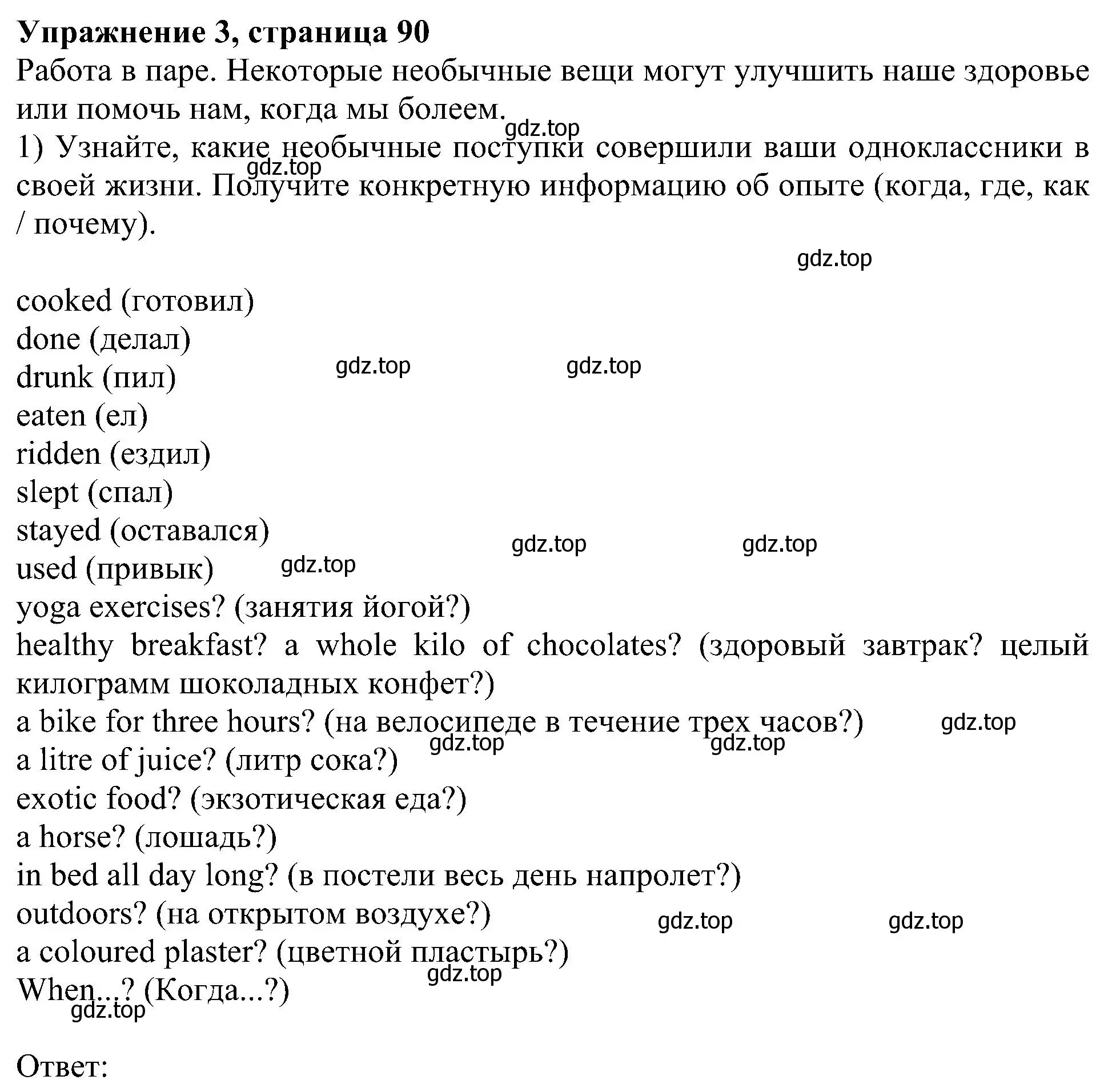 **Упражнение 3, страница 90**
Работа в паре. Некоторые необычные вещи могут улучшить наше здоровье или помочь нам, когда мы болеем.
gdz.top
1) Узнайте, какие необычные поступки совершили ваши одноклассники в своей жизни. Получите конкретную информацию об опыте (когда, где, как / почему).
gdz.top
gdz.top

cooked (готовил)
done (делал)
drunk (пил) gdz.top gdz.top
eaten (ел)
ridden (ездил)
slept (спал)
stayed (оставался) gdz.top gdz.top
used (привык) gdz.top
yoga exercises? (занятия йогой?)
healthy breakfast? a whole kilo of chocolates? (здоровый завтрак? целый килограмм шоколадных конфет?)
a bike for three hours? (на велосипеде в течение трех часов?) gdz.top
gdz.top gdz.top
a litre of juice? (литр сока?)
exotic food? (экзотическая еда?)
a horse? (лошадь?)
in bed all day long? (в постели весь день напролет?)
outdoors? (на открытом воздухе?) gdz.top gdz.top
a coloured plaster? (цветной пластырь?)
gdz.top
When...? (Когда...?)
gdz.top

Ответ: